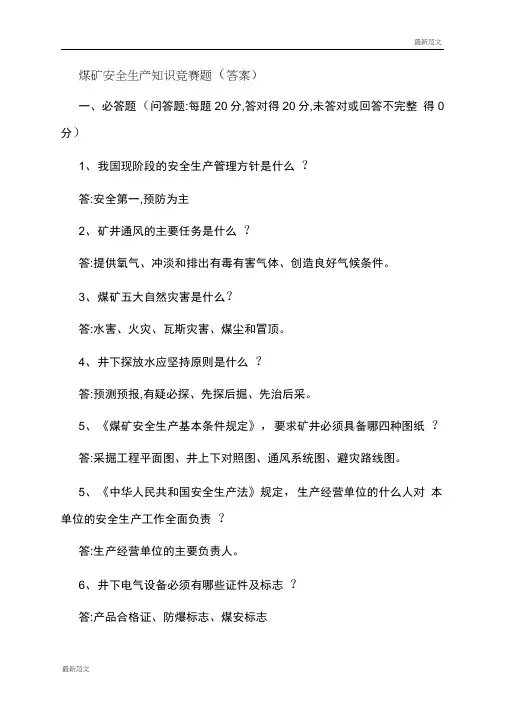 最新范文

煤矿安全生产知识竞赛题（答案）

一、必答题（问答题:每题 20 分,答对得 20 分,未答对或回答不完整 得 0 分）

1、我国现阶段的安全生产管理方针是什么 ？

答:安全第一,预防为主

2、矿井通风的主要任务是什么 ？

答:提供氧气、冲淡和排出有毒有害气体、创造良好气候条件。

3、煤矿五大自然灾害是什么？

答:水害、火灾、瓦斯灾害、煤尘和冒顶。

4、井下探放水应坚持原则是什么 ？

答:预测预报,有疑必探、先探后掘、先治后采。

5、《煤矿安全生产基本条件规定》，要求矿井必须具备哪四种图纸 ？

答:采掘工程平面图、井上下对照图、通风系统图、避灾路线图。

5、《中华人民共和国安全生产法》规定，生产经营单位的什么人对 本单位的安全生产工作全面负责 ？

答:生产经营单位的主要负责人。

6、井下电气设备必须有哪些证件及标志 ？

答:产品合格证、防爆标志、煤安标志

最新范文